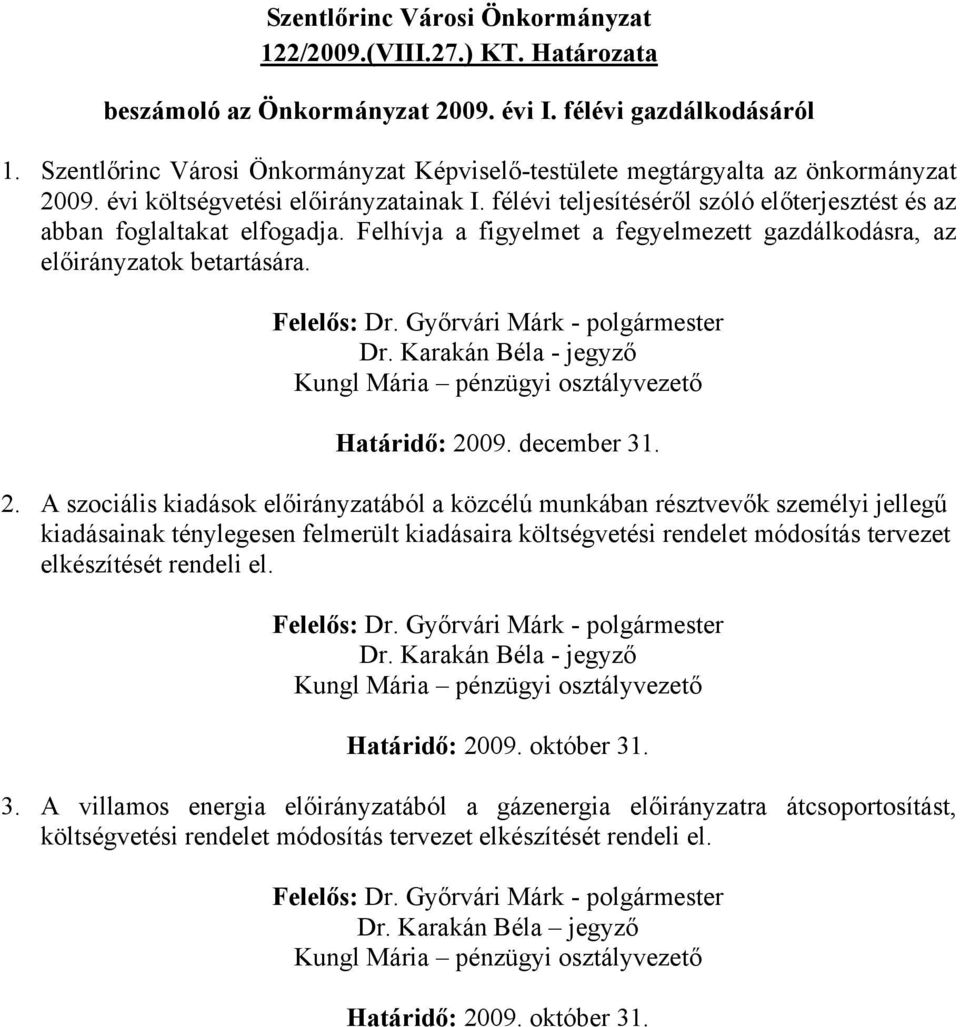 Szentlőrinc Városi Önkormányzat
122/2009.(VIII.27.) KT. Határozata

beszámoló az Önkormányzat 2009. évi I. félévi gazdálkodásáról

1. Szentlőrinc Városi Önkormányzat Képviselő-testülete megtárgyalta az önkormányzat 2009. évi költségvetési előirányzatainak I. félévi teljesítéséről szóló előterjesztést és az abban foglaltakat elfogadja. Felhívja a figyelmet a fegyelmezett gazdálkodásra, az előirányzatok betartására.

Felelős: Dr. Győrvári Márk - polgármester
Dr. Karakán Béla - jegyző
Kungl Mária – pénzügyi osztályvezető

Határidő: 2009. december 31.

2. A szociális kiadások előirányzatából a közcélú munkában résztvevők személyi jellegű kiadásainak ténylegesen felmerült kiadásaira költségvetési rendelet módosítás tervezet elkészítését rendeli el.

Felelős: Dr. Győrvári Márk - polgármester
Dr. Karakán Béla - jegyző
Kungl Mária – pénzügyi osztályvezető

Határidő: 2009. október 31.

3. A villamos energia előirányzatából a gázenergia előirányzatra átcsoportosítást, költségvetési rendelet módosítás tervezet elkészítését rendeli el.

Felelős: Dr. Győrvári Márk - polgármester
Dr. Karakán Béla – jegyző
Kungl Mária – pénzügyi osztályvezető

Határidő: 2009. október 31.